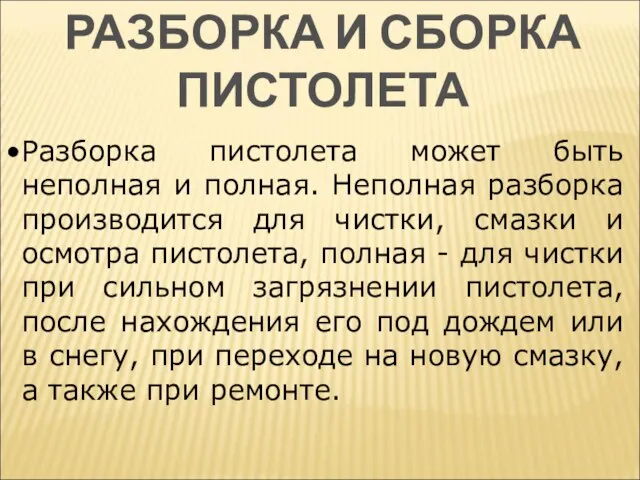 РАЗБОРКА И СБОРКА ПИСТОЛЕТА

•Разборка пистолета может быть неполная и полная. Неполная разборка производится для чистки, смазки и осмотра пистолета, полная - для чистки при сильном загрязнении пистолета, после нахождения его под дождем или в снегу, при переходе на новую смазку, а также при ремонте.